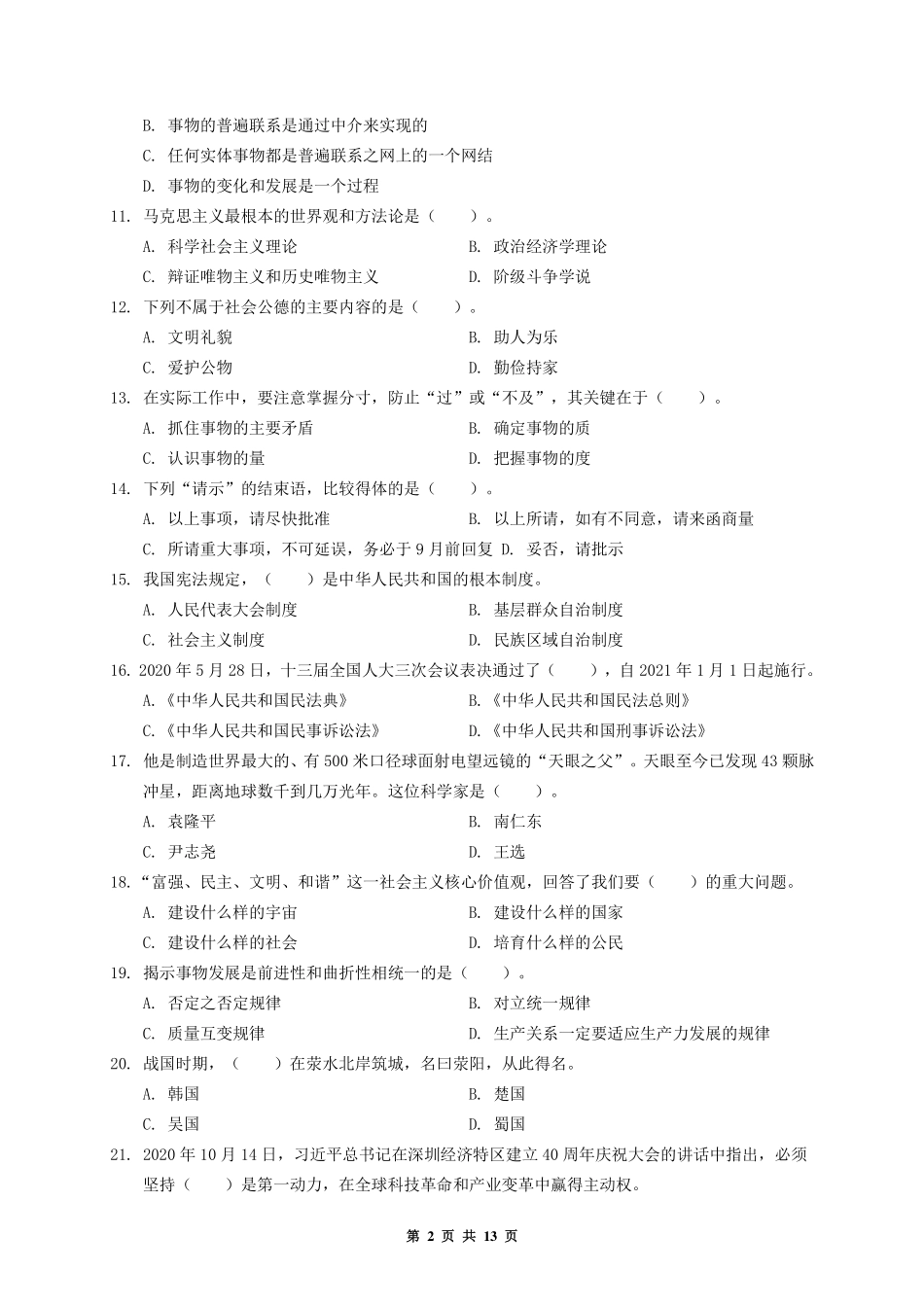 B. 事物的普遍联系是通过中介来实现的
C. 任何实体事物都是普遍联系之网上的一个网结
D. 事物的变化和发展是一个过程

11. 马克思主义最根本的世界观和方法论是（　　）。
A. 科学社会主义理论
B. 政治经济学理论
C. 辩证唯物主义和历史唯物主义
D. 阶级斗争学说

12. 下列不属于社会公德的主要内容的是（　　）。
A. 文明礼貌
B. 助人为乐
C. 爱护公物
D. 勤俭持家

13. 在实际工作中，要注意掌握分寸，防止“过”或“不及”，其关键在于（　　）。
A. 抓住事物的主要矛盾
B. 确定事物的质
C. 认识事物的量
D. 把握事物的度

14. 下列“请示”的结束语，比较得体的是（　　）。
A. 以上事项，请尽快批准
B. 以上所请，如有不同意，请来函商量
C. 所请重大事项，不可延误，务必于9月前回复
D. 妥否，请批示

15. 我国宪法规定，（　　）是中华人民共和国的根本制度。
A. 人民代表大会制度
B. 基层群众自治制度
C. 社会主义制度
D. 民族区域自治制度

16. 2020年5月28日，十三届全国人大三次会议表决通过了（　　），自2021年1月1日起施行。
A.《中华人民共和国民法典》
B.《中华人民共和国民法总则》
C.《中华人民共和国民事诉讼法》
D.《中华人民共和国刑事诉讼法》

17. 他是制造世界最大的、有500米口径球面射电望远镜的“天眼之父”。天眼至今已发现43颗脉冲星，距离地球数千到几万光年。这位科学家是（　　）。
A. 袁隆平
B. 南仁东
C. 尹志尧
D. 王选

18.“富强、民主、文明、和谐”这一社会主义核心价值观，回答了我们要（　　）的重大问题。
A. 建设什么样的宇宙
B. 建设什么样的国家
C. 建设什么样的社会
D. 培育什么样的公民

19. 揭示事物发展是前进性和曲折性相统一的是（　　）。
A. 否定之否定规律
B. 对立统一规律
C. 质量互变规律
D. 生产关系一定要适应生产力发展的规律

20. 战国时期，（　　）在荥水北岸筑城，名曰荥阳，从此得名。
A. 韩国
B. 楚国
C. 吴国
D. 蜀国

21. 2020年10月14日，习近平总书记在深圳经济特区建立40周年庆祝大会的讲话中指出，必须坚持（　　）是第一动力，在全球科技革命和产业变革中赢得主动权。

第 2 页 共 13 页